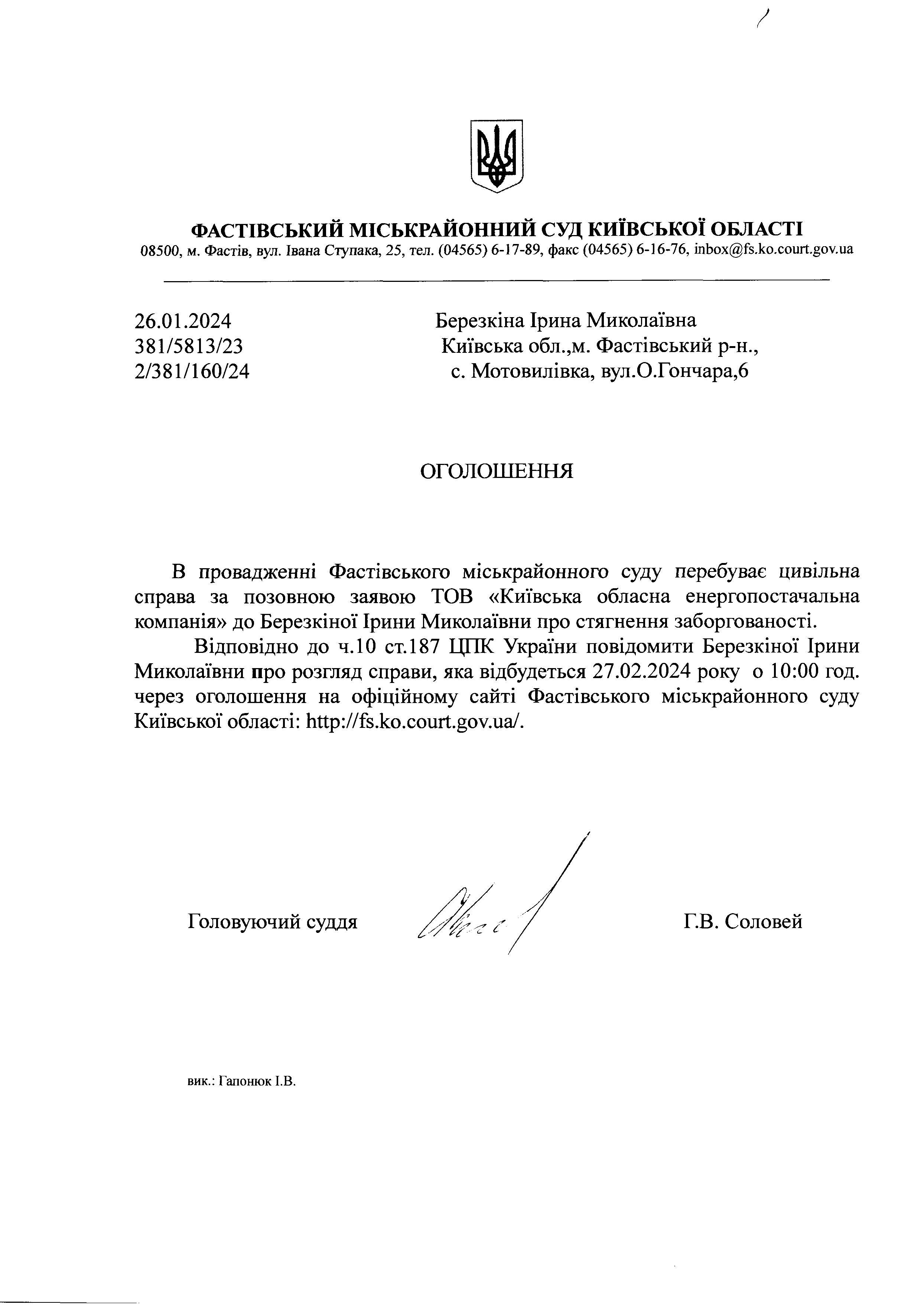 ФАСТІВСЬКИЙ МІСЬКРАЙОННИЙ СУД КИЇВСЬКОЇ ОБЛАСТІ
08500, м. Фастів, вул. Івана Ступака, 25, тел. (04565) 6-17-89, факс (04565) 6-16-76, inbox@fs.ko.court.gov.ua

26.01.2024
381/5813/23
2/381/160/24

Березкіна Ірина Миколаївна
Київська обл.,м. Фастівський р-н.,
с. Мотовилівка, вул.О.Гончара,6

ОГОЛОШЕННЯ

В провадженні Фастівського міськрайонного суду перебуває цивільна справа за позовною заявою ТОВ «Київська обласна енергопостачальна компанія» до Березкіної Ірини Миколаївни про стягнення заборгованості.

Відповідно до ч.10 ст.187 ЦПК України повідомити Березкіної Ірини Миколаївни про розгляд справи, яка відбудеться 27.02.2024 року о 10:00 год. через оголошення на офіційному сайті Фастівського міськрайонного суду Київської області: http://fs.ko.court.gov.ua/.

Головуючий суддя

Г.В. Соловей

вик.: Гапонюк І.В.